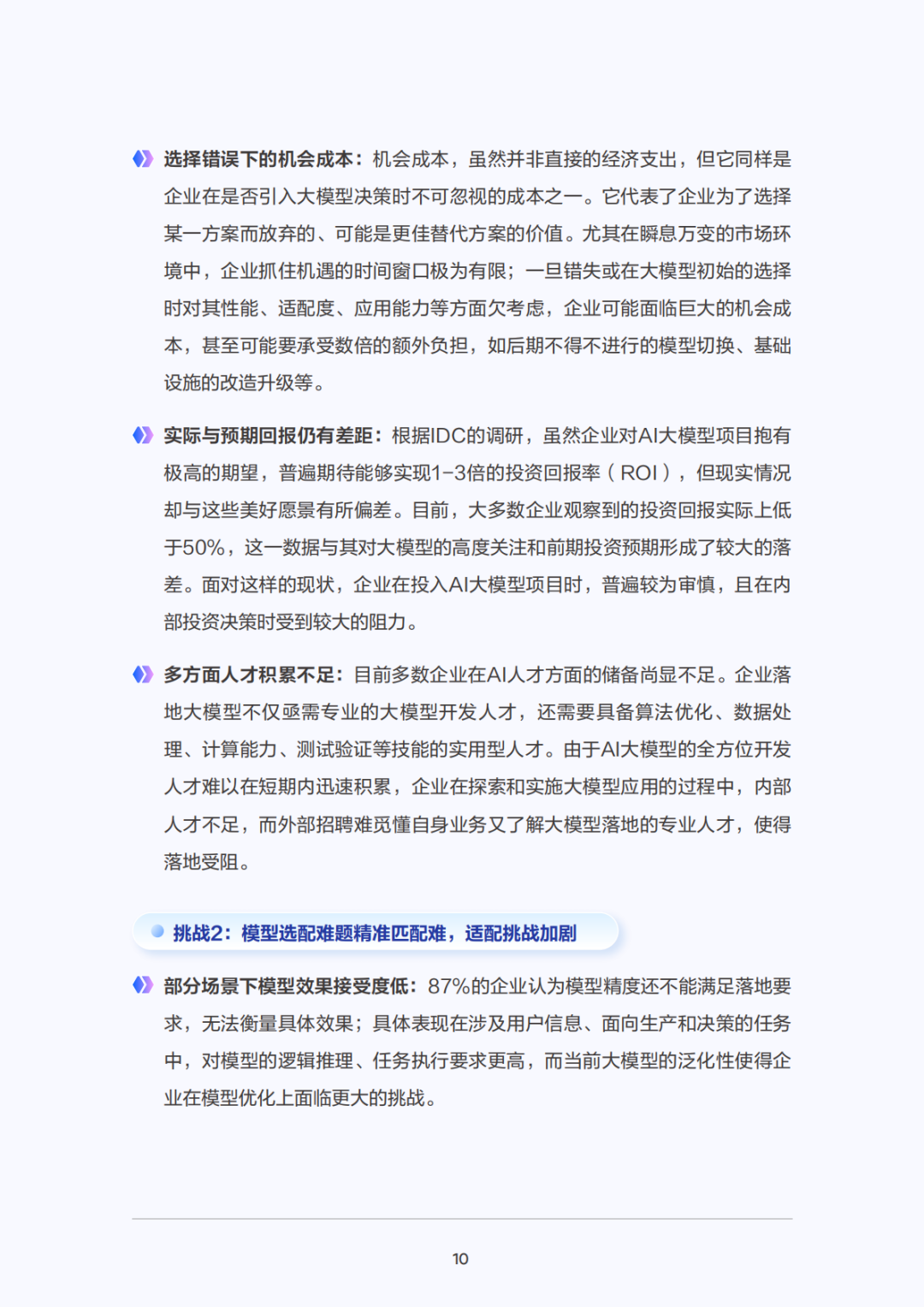 选择错误下的机会成本：机会成本，虽然并非直接的经济支出，但它同样是企业在是否引入大模型决策时不可忽视的成本之一。它代表了企业为了选择某一方案而放弃的、可能是更佳替代方案的价值。尤其在瞬息万变的市场环境中，企业抓住机遇的时间窗口极为有限；一旦错失或在大模型初始的选择时对其性能、适配度、应用能力等方面欠考虑，企业可能面临巨大的机会成本，甚至可能要承受数倍的额外负担，如后期不得不进行的模型切换、基础设施的改造升级等。

实际与预期回报仍有差距：根据IDC的调研，虽然企业对AI大模型项目抱有极高的期望，普遍期待能够实现1-3倍的投资回报率（ROI），但现实情况却与这些美好愿景有所偏差。目前，大多数企业观察到的投资回报实际上低于50%，这一数据与其对大模型的高度关注和前期投资预期形成了较大的落差。面对这样的现状，企业在投入AI大模型项目时，普遍较为审慎，且在内部投资决策时受到较大的阻力。

多方面人才积累不足：目前多数企业在AI人才方面的储备尚显不足。企业落地大模型不仅亟需专业的大模型开发人才，还需要具备算法优化、数据处理、计算能力、测试验证等技能的实用型人才。由于AI大模型的全方位开发人才难以在短期内迅速积累，企业在探索和实施大模型应用的过程中，内部人才不足，而外部招聘难觅懂自身业务又了解大模型落地的专业人才，使得落地受阻。

挑战2：模型选配难题精准匹配难，适配挑战加剧

部分场景下模型效果接受度低：87%的企业认为模型精度还不能满足落地要求，无法衡量具体效果；具体表现在涉及用户信息、面向生产和决策的任务中，对模型的逻辑推理、任务执行要求更高，而当前大模型的泛化性使得企业在模型优化上面临更大的挑战。

10